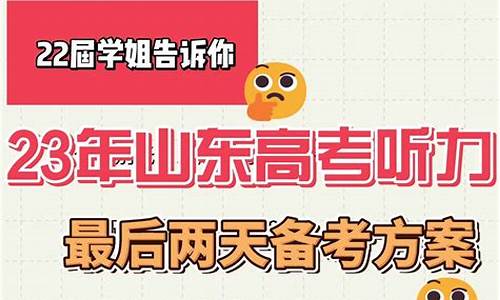 22届学姐告诉你

23年山东高考听力

最后两天备考方案